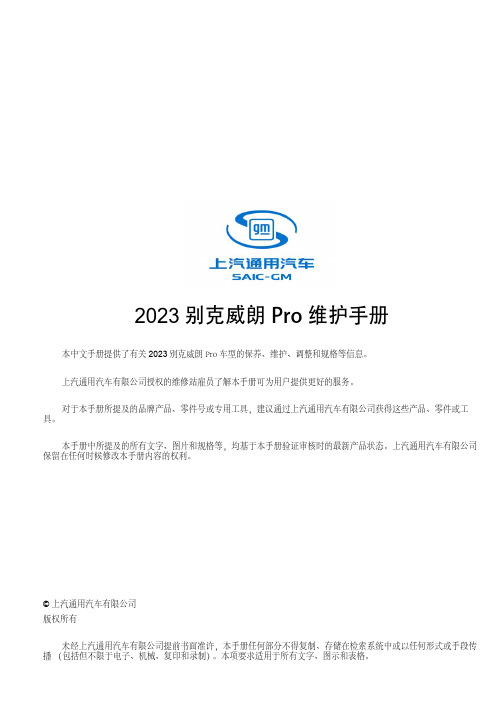 gm
上汽通用汽车
SAIC-GM

2023 别克威朗 Pro 维护手册

本中文手册提供了有关 2023 别克威朗 Pro 车型的保养、维护、调整和规格等信息。

上汽通用汽车有限公司授权的维修站雇员了解本手册可为用户提供更好的服务。

对于本手册所提及的品牌产品、零件号或专用工具，建议通过上汽通用汽车有限公司获得这些产品、零件或工具。

本手册中所提及的所有文字、图片和规格等，均基于本手册验证审核时的最新产品状态。上汽通用汽车有限公司保留在任何时候修改本手册内容的权利。

© 上汽通用汽车有限公司
版权所有

未经上汽通用汽车有限公司提前书面准许，本手册任何部分不得复制、存储在检索系统中或以任何形式或手段传播（包括但不限于电子、机械、复印和录制）。本项要求适用于所有文字、图示和表格。